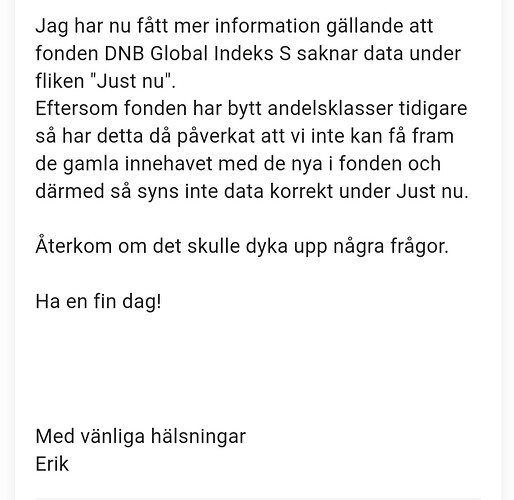 Jag har nu fått mer information gällande att fonden DNB Global Indeks S saknar data under fliken "Just nu".
Eftersom fonden har bytt andelsklasser tidigare så har detta då påverkat att vi inte kan få fram de gamla innehavet med de nya i fonden och därmed så syns inte data korrekt under Just nu.

Återkom om det skulle dyka upp några frågor.

Ha en fin dag!

Med vänliga hälsningar
Erik